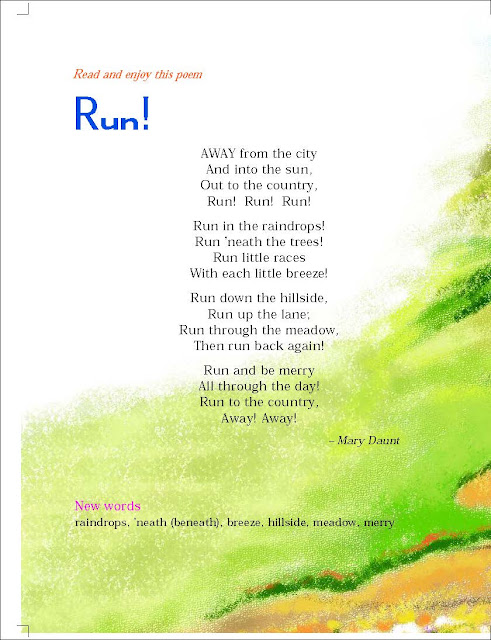 Read and enjoy this poem

Run!

AWAY from the city
And into the sun,
Out to the country,
Run! Run! Run!

Run in the raindrops!
Run 'neath the trees!
Run little races
With each little breeze!

Run down the hillside,
Run up the lane;
Run through the meadow,
Then run back again!

Run and be merry
All through the day!
Run to the country,
Away! Away!

– Mary Daunt

New words
raindrops, 'neath (beneath), breeze, hillside, meadow, merry